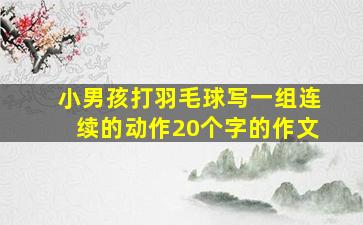 小男孩打羽毛球写一组连续的动作20个字的作文